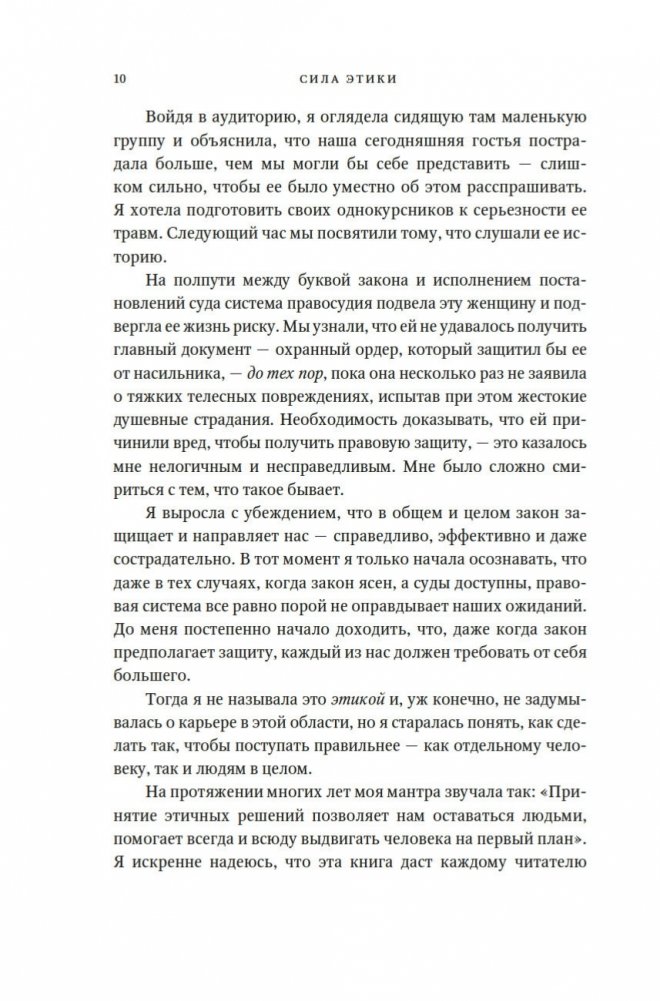 10 СИЛА ЭТИКИ

Войдя в аудиторию, я оглядела сидящую там маленькую группу и объяснила, что наша сегодняшняя гостья пострадала больше, чем мы могли бы себе представить — слишком сильно, чтобы ее было уместно об этом расспрашивать. Я хотела подготовить своих однокурсников к серьезности ее травм. Следующий час мы посвятили тому, что слушали ее историю.

На полпути между буквой закона и исполнением постановлений суда система правосудия подвела эту женщину и подвергла ее жизнь риску. Мы узнали, что ей не удавалось получить главный документ — охранный ордер, который защитил бы ее от насильника, — до тех пор, пока она несколько раз не заявила о тяжких телесных повреждениях, испытав при этом жестокие душевные страдания. Необходимость доказывать, что ей причинили вред, чтобы получить правовую защиту, — это казалось мне нелогичным и несправедливым. Мне было сложно смириться с тем, что такое бывает.

Я выросла с убеждением, что в общем и целом закон защищает и направляет нас — справедливо, эффективно и даже сострадательно. В тот момент я только начала осознавать, что даже в тех случаях, когда закон ясен, а суды доступны, правовая система все равно порой не оправдывает наших ожиданий. До меня постепенно начало доходить, что, даже когда закон предполагает защиту, каждый из нас должен требовать от себя большего.

Тогда я не называла это этикой и, уж конечно, не задумывалась о карьере в этой области, но я старалась понять, как сделать так, чтобы поступать правильнее — как отдельному человеку, так и людям в целом.

На протяжении многих лет моя мантра звучала так: «Принятие этичных решений позволяет нам оставаться людьми, помогает всегда и всюду выдвигать человека на первый план». Я искренне надеюсь, что эта книга даст каждому читателю